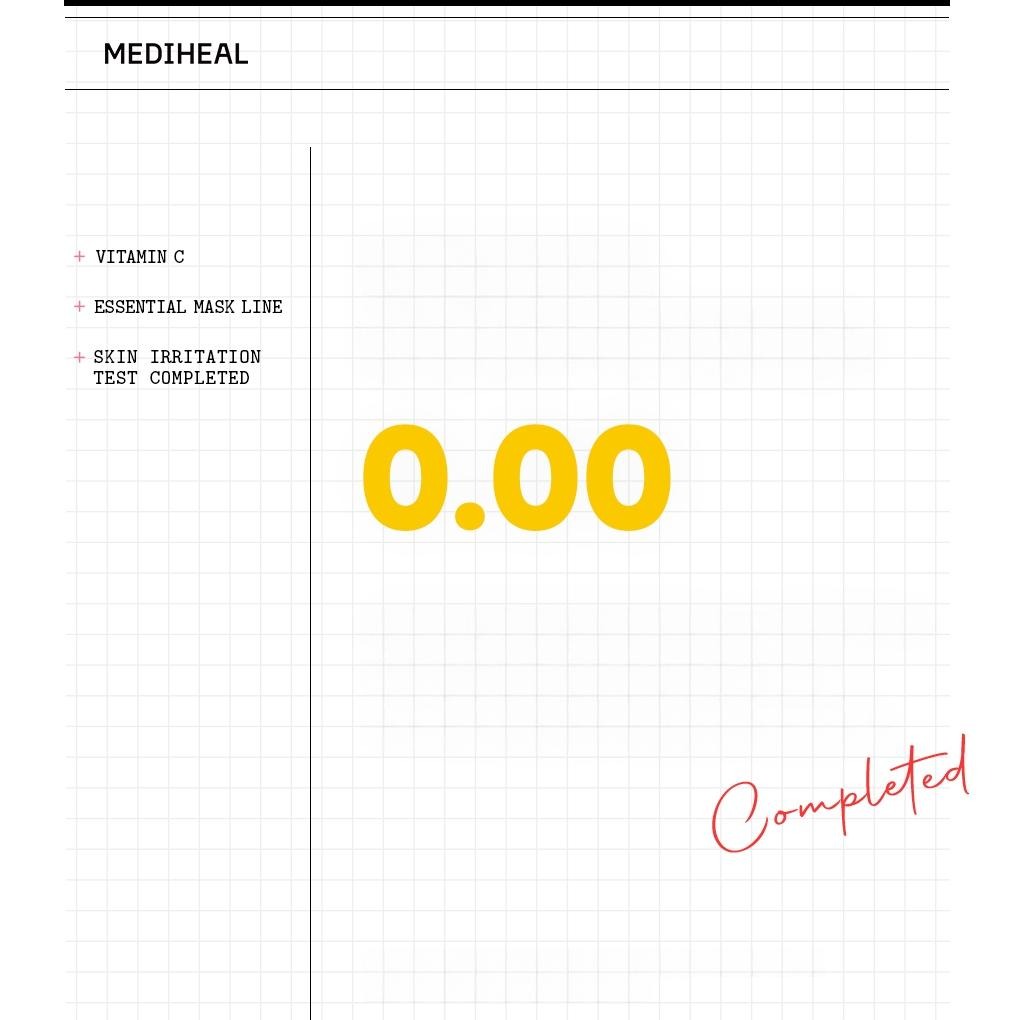 MEDIHEAL

+ VITAMIN C

+ ESSENTIAL MASK LINE

+ SKIN IRRITATION TEST COMPLETED

0.00

Completed